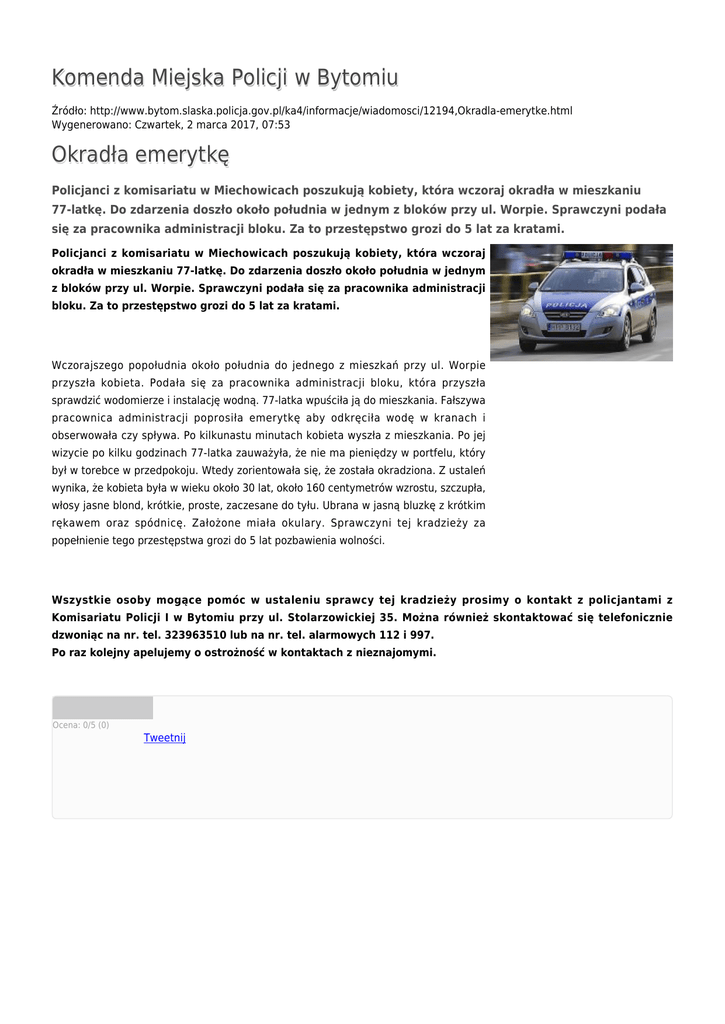 Komenda Miejska Policji w Bytomiu

Źródło: http://www.bytom.slaska.policja.gov.pl/ka4/informacje/wiadomosci/12194,Okradla-emerytke.html
Wygenerowano: Czwartek, 2 marca 2017, 07:53

Okradła emerytkę

Policjanci z komisariatu w Miechowicach poszukują kobiety, która wczoraj okradła w mieszkaniu 77-latkę. Do zdarzenia doszło około południa w jednym z bloków przy ul. Worpie. Sprawczyni podała się za pracownika administracji bloku. Za to przestępstwo grozi do 5 lat za kratami.

Policjanci z komisariatu w Miechowicach poszukują kobiety, która wczoraj okradła w mieszkaniu 77-latkę. Do zdarzenia doszło około południa w jednym z bloków przy ul. Worpie. Sprawczyni podała się za pracownika administracji bloku. Za to przestępstwo grozi do 5 lat za kratami.

POLICJA

Wczorajszego popołudnia około południa do jednego z mieszkań przy ul. Worpie przyszła kobieta. Podała się za pracownika administracji bloku, która przyszła sprawdzić wodomierze i instalację wodną. 77-latka wpuściła ją do mieszkania. Fałszywa pracownica administracji poprosiła emerytkę aby odkręciła wodę w kranach i obserwowała czy spływa. Po kilkunastu minutach kobieta wyszła z mieszkania. Po jej wizycie po kilku godzinach 77-latka zauważyła, że nie ma pieniędzy w portfelu, który był w torebce w przedpokoju. Wtedy zorientowała się, że została okradziona. Z ustaleń wynika, że kobieta była w wieku około 30 lat, około 160 centymetrów wzrostu, szczupła, włosy jasne blond, krótkie, proste, zaczesane do tyłu. Ubrana w jasną bluzkę z krótkim rękawem oraz spódnicę. Założone miała okulary. Sprawczyni tej kradzieży za popełnienie tego przestępstwa grozi do 5 lat pozbawienia wolności.

Wszystkie osoby mogące pomóc w ustaleniu sprawcy tej kradzieży prosimy o kontakt z policjantami z Komisariatu Policji I w Bytomiu przy ul. Stolarzowickiej 35. Można również skontaktować się telefonicznie dzwoniąc na nr. tel. 323963510 lub na nr. tel. alarmowych 112 i 997.
Po raz kolejny apelujemy o ostrożność w kontaktach z nieznajomymi.

Ocena: 0/5 (0)
Tweetnij